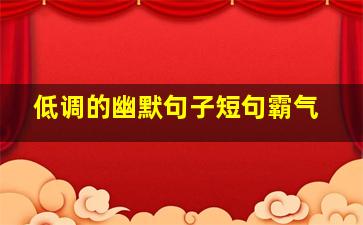 低调的幽默句子短句霸气